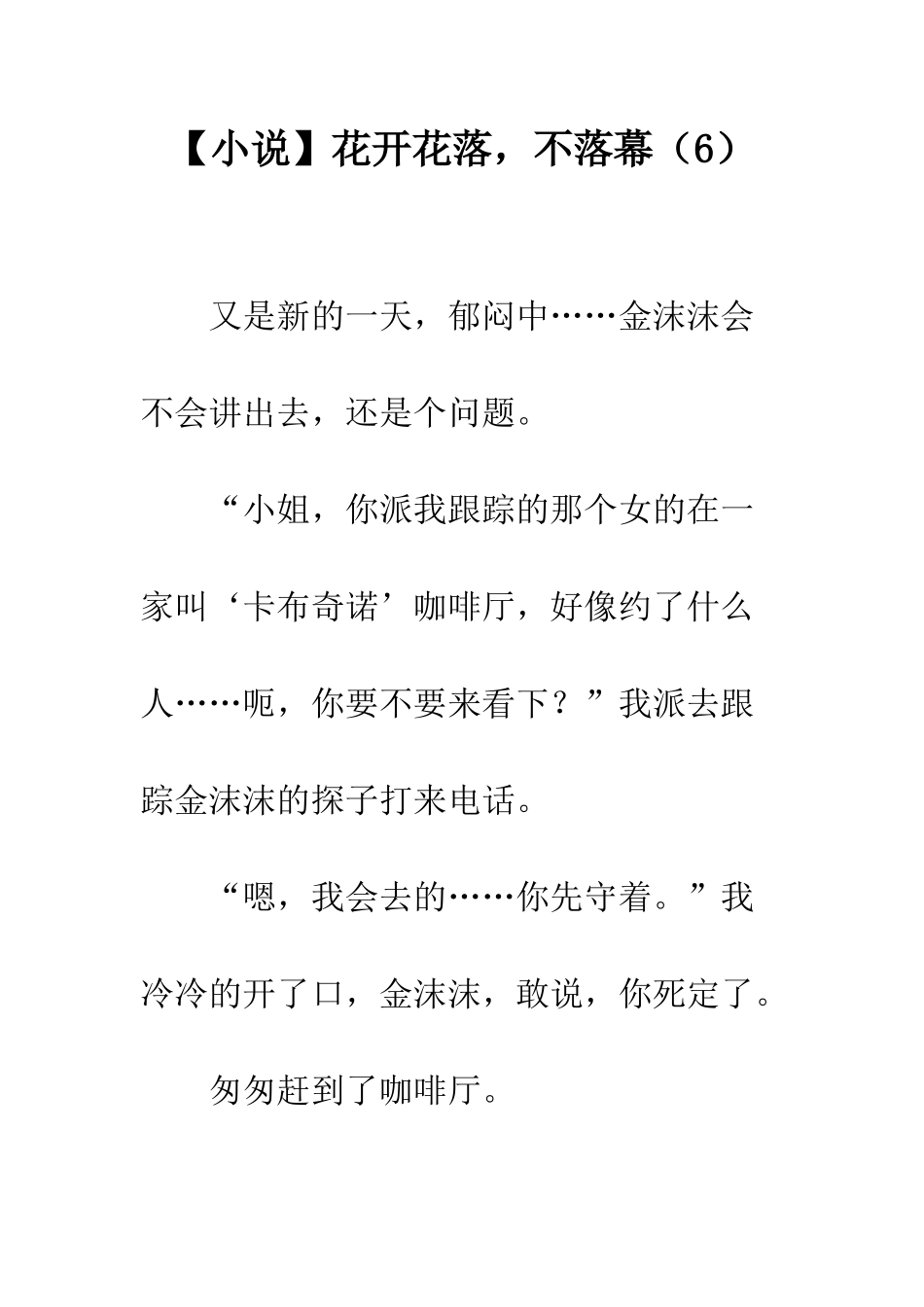 【小说】花开花落，不落幕（6）

又是新的一天，郁闷中……金沫沫会不会讲出去，还是个问题。

“小姐，你派我跟踪的那个女的在一家叫‘卡布奇诺’咖啡厅，好像约了什么人……呃，你要不要来看下？”我派去跟踪金沫沫的探子打来电话。

“嗯，我会去的……你先守着。”我冷冷的开了口，金沫沫，敢说，你死定了。

匆匆赶到了咖啡厅。